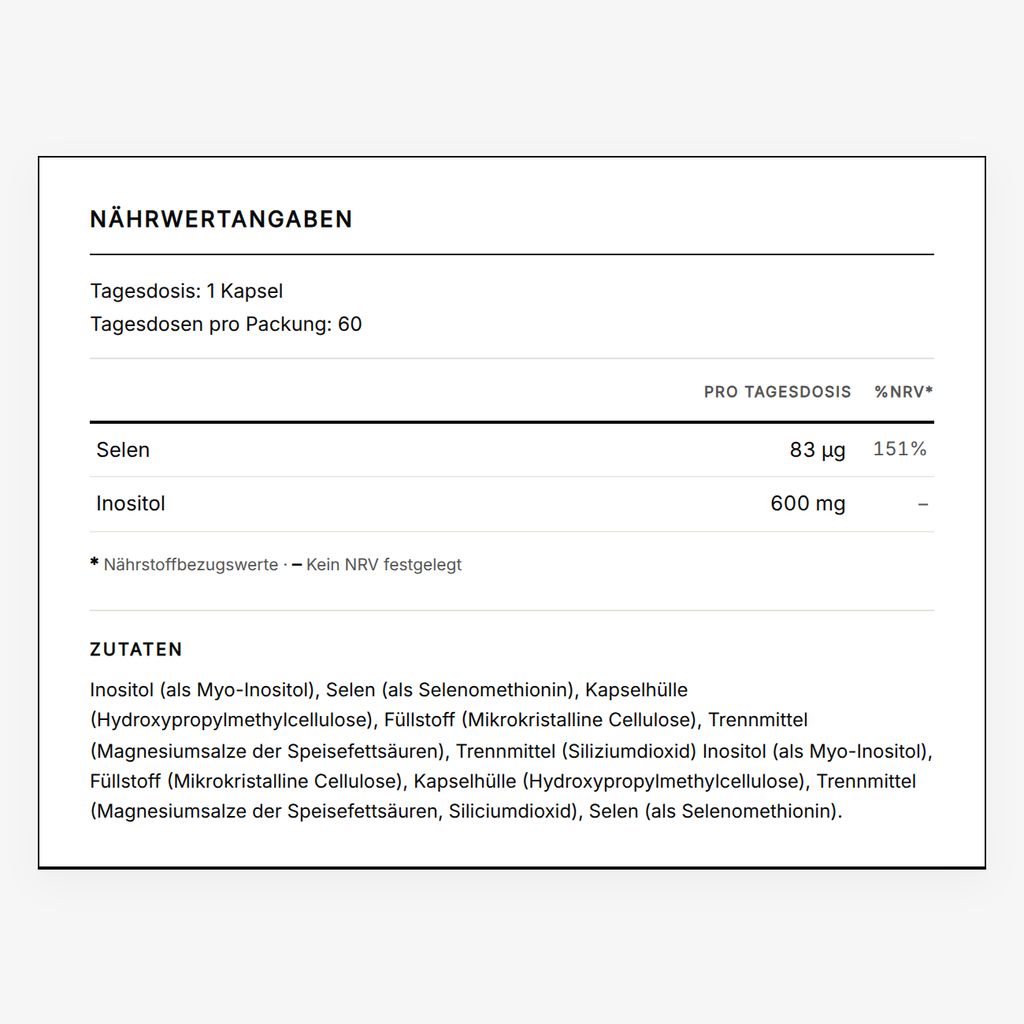 NÄHRWERTANGABEN

Tagesdosis: 1 Kapsel
Tagesdosen pro Packung: 60

| | PRO TAGESDOSIS | %NRV* |
|---|---|---|
| Selen | 83 µg | 151% |
| Inositol | 600 mg | – |

* Nährstoffbezugswerte · – Kein NRV festgelegt

ZUTATEN

Inositol (als Myo-Inositol), Selen (als Selenomethionin), Kapselhülle (Hydroxypropylmethylcellulose), Füllstoff (Mikrokristalline Cellulose), Trennmittel (Magnesiumsalze der Speisefettsäuren), Trennmittel (Siliziumdioxid) Inositol (als Myo-Inositol), Füllstoff (Mikrokristalline Cellulose), Kapselhülle (Hydroxypropylmethylcellulose), Trennmittel (Magnesiumsalze der Speisefettsäuren, Siliciumdioxid), Selen (als Selenomethionin).